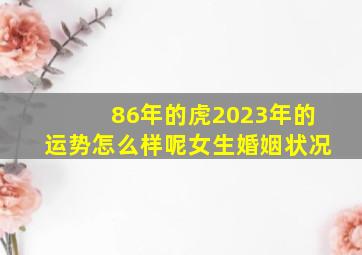 86年的虎2023年的运势怎么样呢女生婚姻状况